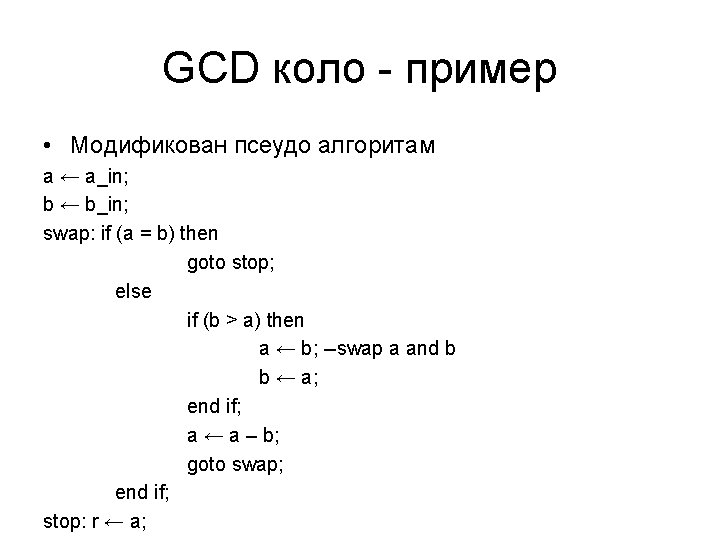 GCD коло - пример

• Модификован псеудо алгоритам

a ← a_in;
b ← b_in;
swap: if (a = b) then
goto stop;
else
if (b > a) then
a ← b; –swap a and b
b ← a;
end if;
a ← a – b;
goto swap;
end if;
stop: r ← a;